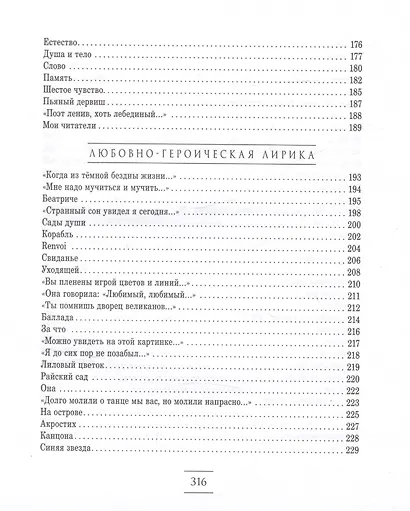 Естество 176
Душа и тело 177
Слово 180
Память 182
Шестое чувство 185
Пьяный дервиш 187
«Поэт ленив, хоть лебединый...» 188
Мои читатели 189

ЛЮБОВНО-ГЕРОИЧЕСКАЯ ЛИРИКА

«Когда из тёмной бездны жизни...» 193
«Мне надо мучиться и мучить...» 194
Беатриче 195
«Странный сон увидел я сегодня...» 198
Сады души 200
Корабль 202
Renvoi 204
Свиданье 206
Уходящей 208
«Вы пленены игрой цветов и линий...» 210
«Она говорила: «Любимый, любимый...» 211
«Ты помнишь дворец великанов...» 212
Баллада 214
За что 216
«Можно увидеть на этой картинке...» 217
«Я до сих пор не позабыл...» 218
Лиловый цветок 219
Райский сад 220
Она 222
«Долго молили о танце мы вас, но молили напрасно...» 223
На острове 225
Акростих 227
Канцона 228
Синяя звезда 229

316